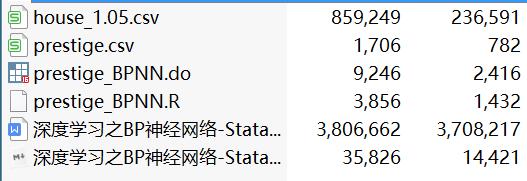 | | | |
|---|---|---|
| house_1.05.csv | 859,249 | 236,591 |
| prestige.csv | 1,706 | 782 |
| prestige_BPNN.do | 9,246 | 2,416 |
| prestige_BPNN.R | 3,856 | 1,432 |
| 深度学习之BP神经网络-Stata... | 3,806,662 | 3,708,217 |
| 深度学习之BP神经网络-Stata... | 35,826 | 14,421 |